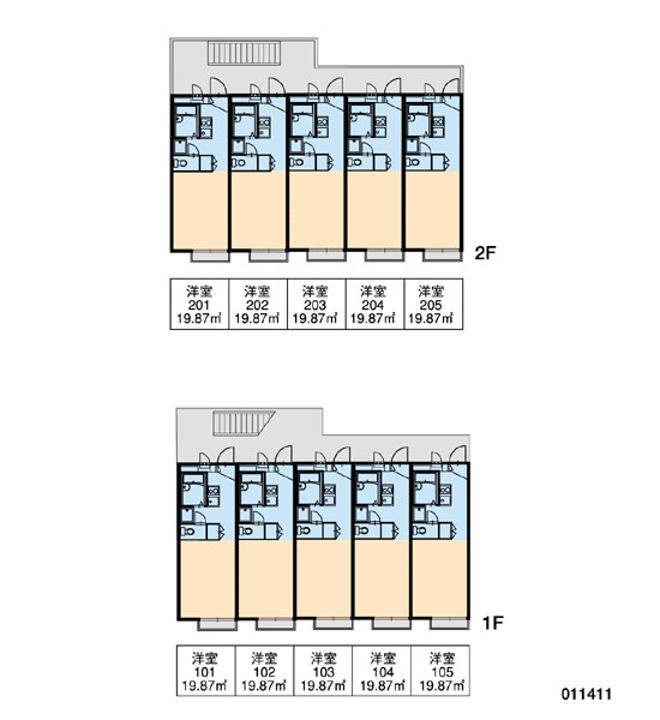 2F

| 洋室 201 19.87㎡ | 洋室 202 19.87㎡ | 洋室 203 19.87㎡ | 洋室 204 19.87㎡ | 洋室 205 19.87㎡ |
|---|---|---|---|---|

1F

| 洋室 101 19.87㎡ | 洋室 102 19.87㎡ | 洋室 103 19.87㎡ | 洋室 104 19.87㎡ | 洋室 105 19.87㎡ |
|---|---|---|---|---|

011411